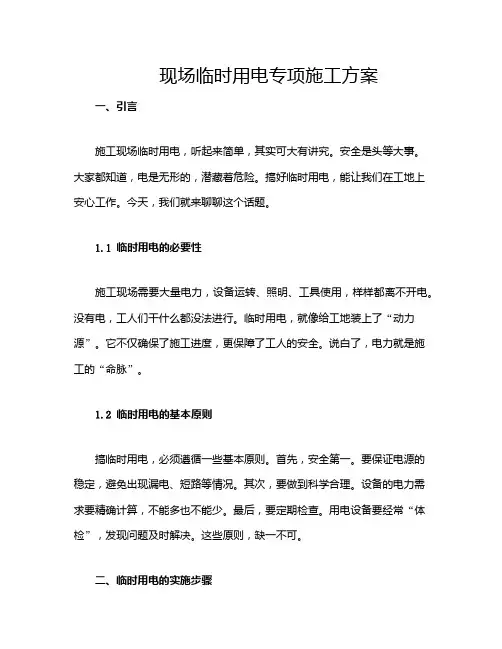 现场临时用电专项施工方案

一、引言

施工现场临时用电，听起来简单，其实可大有讲究。安全是头等大事。大家都知道，电是无形的，潜藏着危险。搞好临时用电，能让我们在工地上安心工作。今天，我们就来聊聊这个话题。

1.1 临时用电的必要性

施工现场需要大量电力，设备运转、照明、工具使用，样样都离不开电。没有电，工人们干什么都没法进行。临时用电，就像给工地装上了“动力源”。它不仅确保了施工进度，更保障了工人的安全。说白了，电力就是施工的“命脉”。

1.2 临时用电的基本原则

搞临时用电，必须遵循一些基本原则。首先，安全第一。要保证电源的稳定，避免出现漏电、短路等情况。其次，要做到科学合理。设备的电力需求要精确计算，不能多也不能少。最后，要定期检查。用电设备要经常“体检”，发现问题及时解决。这些原则，缺一不可。

二、临时用电的实施步骤